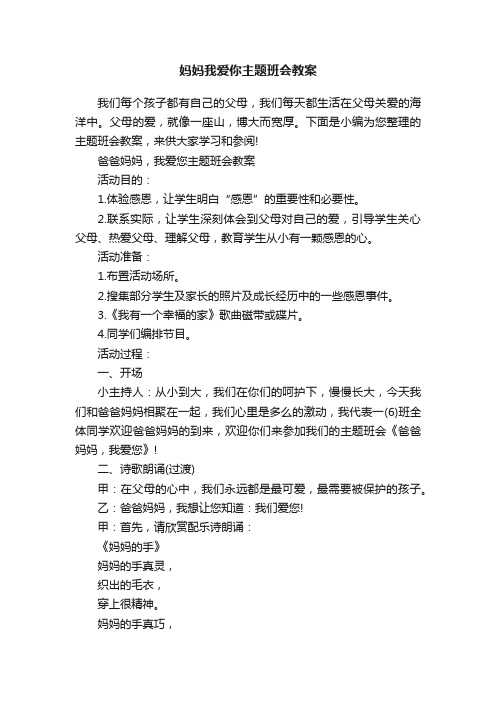 妈妈我爱你主题班会教案

我们每个孩子都有自己的父母，我们每天都生活在父母关爱的海洋中。父母的爱，就像一座山，博大而宽厚。下面是小编为您整理的主题班会教案，来供大家学习和参阅!

爸爸妈妈，我爱您主题班会教案

活动目的：

1.体验感恩，让学生明白“感恩”的重要性和必要性。

2.联系实际，让学生深刻体会到父母对自己的爱，引导学生关心父母、热爱父母、理解父母，教育学生从小有一颗感恩的心。

活动准备：

1.布置活动场所。

2.搜集部分学生及家长的照片及成长经历中的一些感恩事件。

3.《我有一个幸福的家》歌曲磁带或碟片。

4.同学们编排节目。

活动过程：

一、开场

小主持人：从小到大，我们在你们的呵护下，慢慢长大，今天我们和爸爸妈妈相聚在一起，我们心里是多么的激动，我代表一(6)班全体同学欢迎爸爸妈妈的到来，欢迎你们来参加我们的主题班会《爸爸妈妈，我爱您》!

二、诗歌朗诵(过渡)

甲：在父母的心中，我们永远都是最可爱，最需要被保护的孩子。

乙：爸爸妈妈，我想让您知道：我们爱您!

甲：首先，请欣赏配乐诗朗诵：

《妈妈的手》

妈妈的手真灵，

织出的毛衣，

穿上很精神。

妈妈的手真巧，